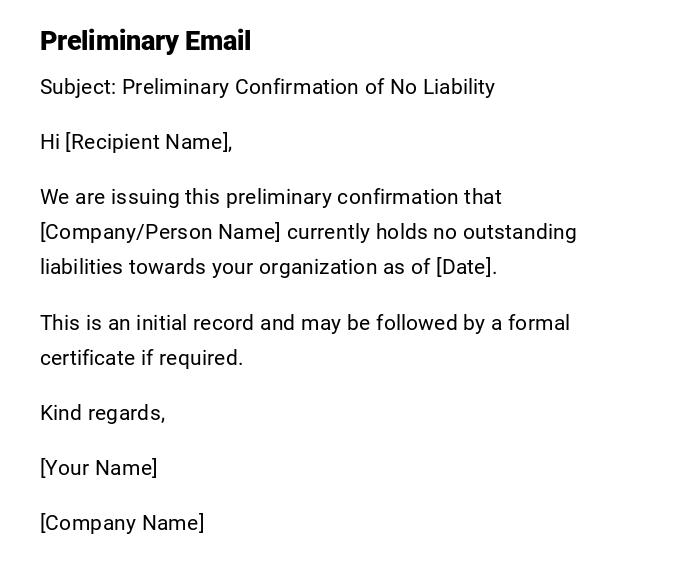 Preliminary Email

Subject: Preliminary Confirmation of No Liability

Hi [Recipient Name],

We are issuing this preliminary confirmation that [Company/Person Name] currently holds no outstanding liabilities towards your organization as of [Date].

This is an initial record and may be followed by a formal certificate if required.

Kind regards,

[Your Name]

[Company Name]